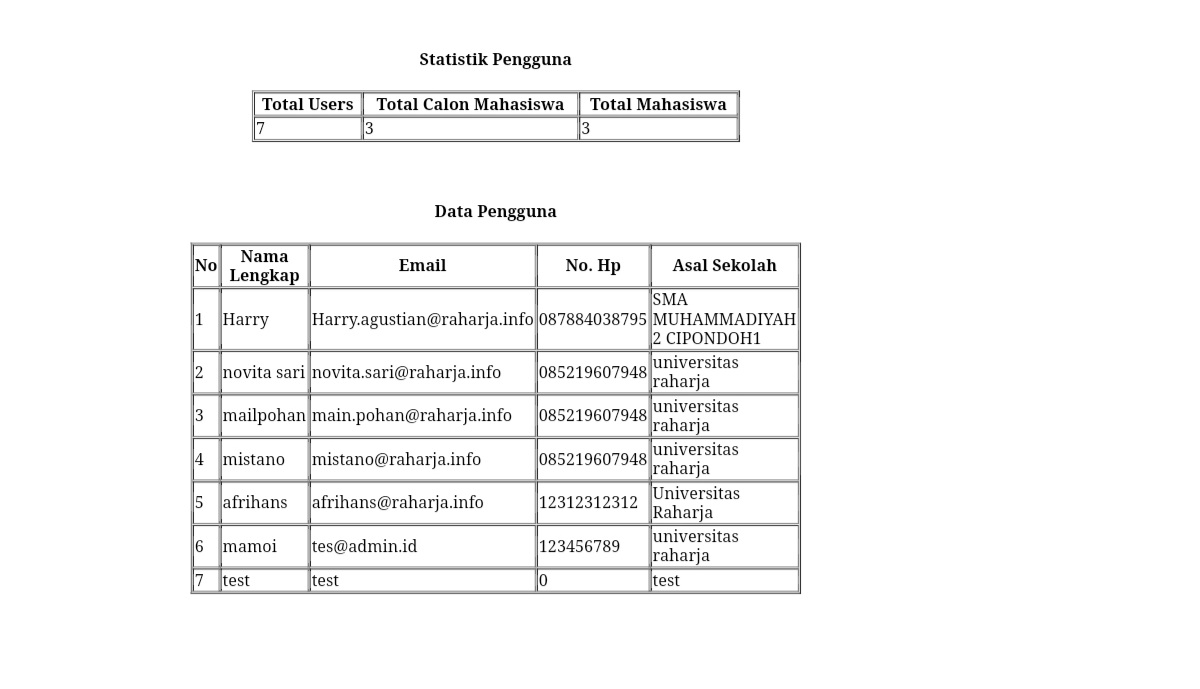 Statistik Pengguna

| Total Users | Total Calon Mahasiswa | Total Mahasiswa |
|---|---|---|
| 7 | 3 | 3 |

Data Pengguna

| No | Nama Lengkap | Email | No. Hp | Asal Sekolah |
|---|---|---|---|---|
| 1 | Harry | Harry.agustian@raharja.info | 087884038795 | SMA MUHAMMADIYAH 2 CIPONDOH1 |
| 2 | novita sari | novita.sari@raharja.info | 085219607948 | universitas raharja |
| 3 | mailpohan | main.pohan@raharja.info | 085219607948 | universitas raharja |
| 4 | mistano | mistano@raharja.info | 085219607948 | universitas raharja |
| 5 | afrihans | afrihans@raharja.info | 12312312312 | Universitas Raharja |
| 6 | mamoi | tes@admin.id | 123456789 | universitas raharja |
| 7 | test | test | 0 | test |